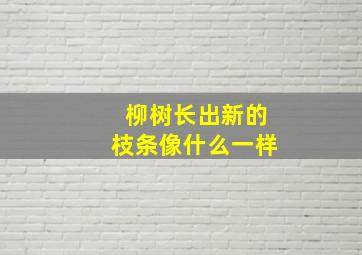 柳树长出新的
枝条像什么一样